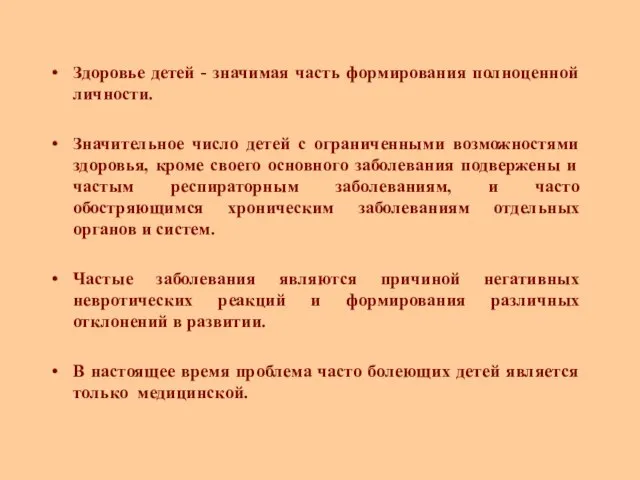 • Здоровье детей - значимая часть формирования полноценной личности.

• Значительное число детей с ограниченными возможностями здоровья, кроме своего основного заболевания подвержены и частым респираторным заболеваниям, и часто обостряющимся хроническим заболеваниям отдельных органов и систем.

• Частые заболевания являются причиной негативных невротических реакций и формирования различных отклонений в развитии.

• В настоящее время проблема часто болеющих детей является только медицинской.